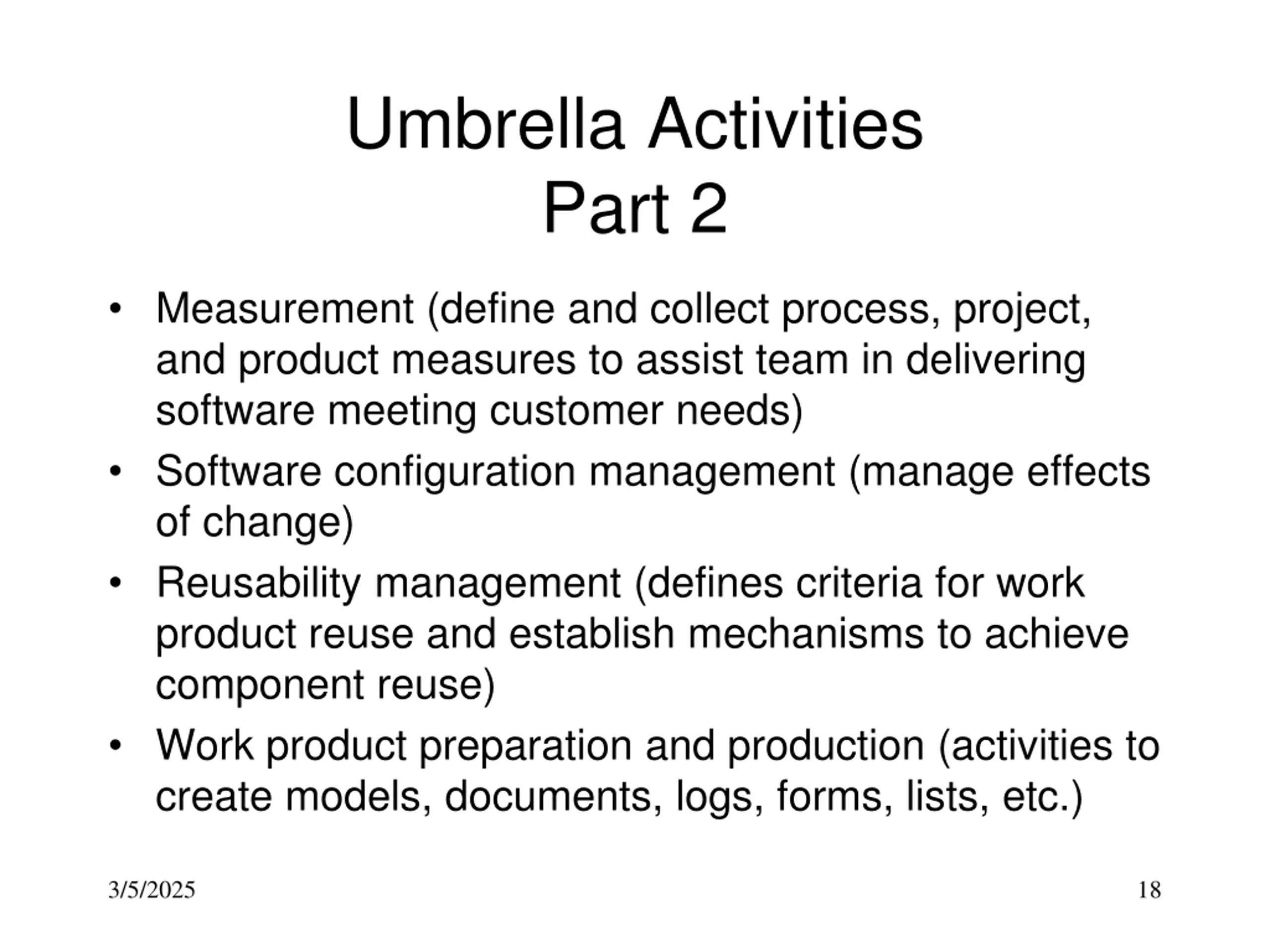 Umbrella Activities
Part 2

• Measurement (define and collect process, project, and product measures to assist team in delivering software meeting customer needs)
• Software configuration management (manage effects of change)
• Reusability management (defines criteria for work product reuse and establish mechanisms to achieve component reuse)
• Work product preparation and production (activities to create models, documents, logs, forms, lists, etc.)

3/5/2025

18